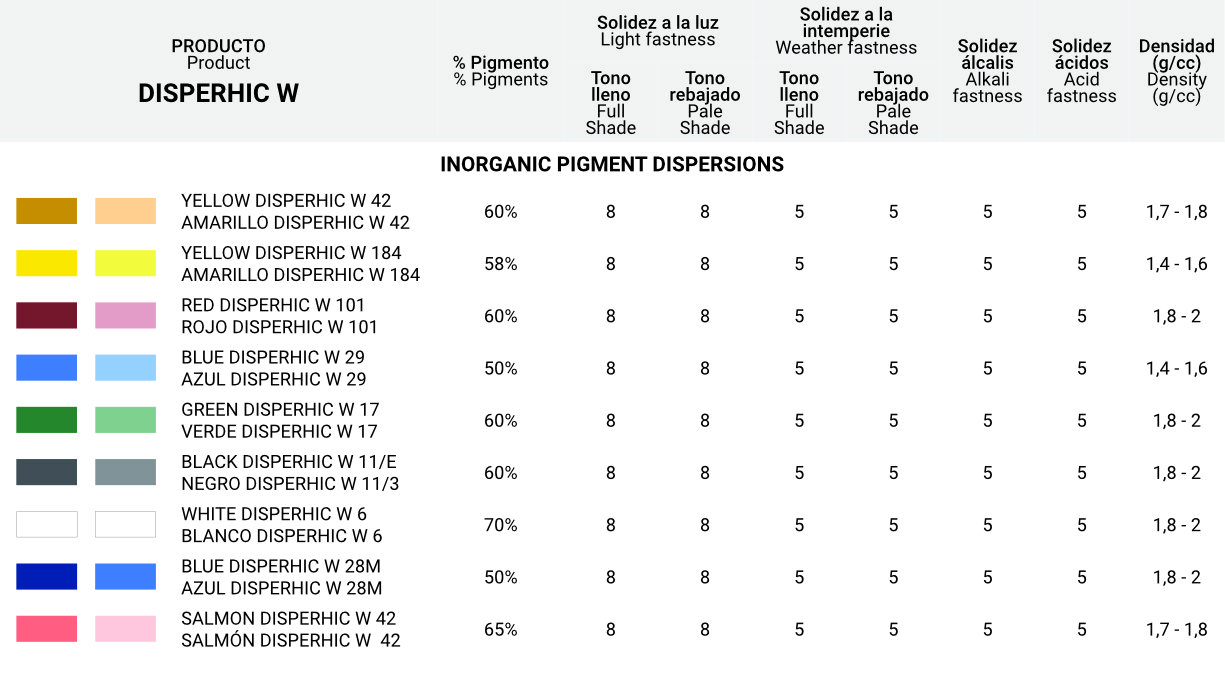 | PRODUCTO Product DISPERHIC W | % Pigmento % Pigments | Solidez a la luz Light fastness Tono lleno Full Shade | Solidez a la luz Light fastness Tono rebajado Pale Shade | Solidez a la intemperie Weather fastness Tono lleno Full Shade | Solidez a la intemperie Weather fastness Tono rebajado Pale Shade | Solidez álcalis Alkali fastness | Solidez ácidos Acid fastness | Densidad (g/cc) Density (g/cc) |
|---|---|---|---|---|---|---|---|---|
| INORGANIC PIGMENT DISPERSIONS | | | | | | | | |
| YELLOW DISPERHIC W 42 AMARILLO DISPERHIC W 42 | 60% | 8 | 8 | 5 | 5 | 5 | 5 | 1,7 - 1,8 |
| YELLOW DISPERHIC W 184 AMARILLO DISPERHIC W 184 | 58% | 8 | 8 | 5 | 5 | 5 | 5 | 1,4 - 1,6 |
| RED DISPERHIC W 101 ROJO DISPERHIC W 101 | 60% | 8 | 8 | 5 | 5 | 5 | 5 | 1,8 - 2 |
| BLUE DISPERHIC W 29 AZUL DISPERHIC W 29 | 50% | 8 | 8 | 5 | 5 | 5 | 5 | 1,4 - 1,6 |
| GREEN DISPERHIC W 17 VERDE DISPERHIC W 17 | 60% | 8 | 8 | 5 | 5 | 5 | 5 | 1,8 - 2 |
| BLACK DISPERHIC W 11/E NEGRO DISPERHIC W 11/3 | 60% | 8 | 8 | 5 | 5 | 5 | 5 | 1,8 - 2 |
| WHITE DISPERHIC W 6 BLANCO DISPERHIC W 6 | 70% | 8 | 8 | 5 | 5 | 5 | 5 | 1,8 - 2 |
| BLUE DISPERHIC W 28M AZUL DISPERHIC W 28M | 50% | 8 | 8 | 5 | 5 | 5 | 5 | 1,8 - 2 |
| SALMON DISPERHIC W 42 SALMÓN DISPERHIC W 42 | 65% | 8 | 8 | 5 | 5 | 5 | 5 | 1,7 - 1,8 |